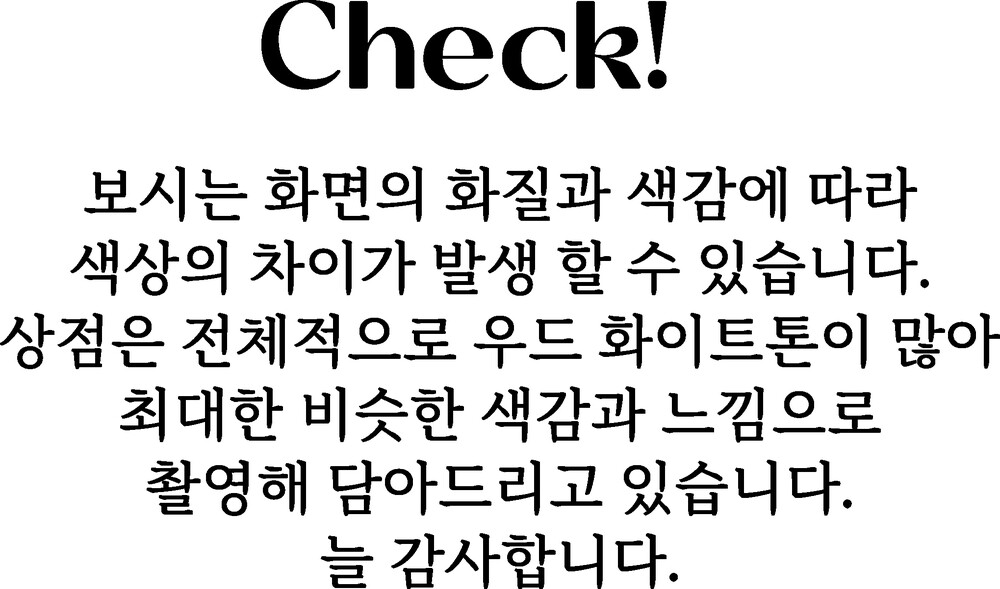 Check!

보시는 화면의 화질과 색감에 따라 색상의 차이가 발생 할 수 있습니다. 상점은 전체적으로 우드 화이트톤이 많아 최대한 비슷한 색감과 느낌으로 촬영해 담아드리고 있습니다. 늘 감사합니다.